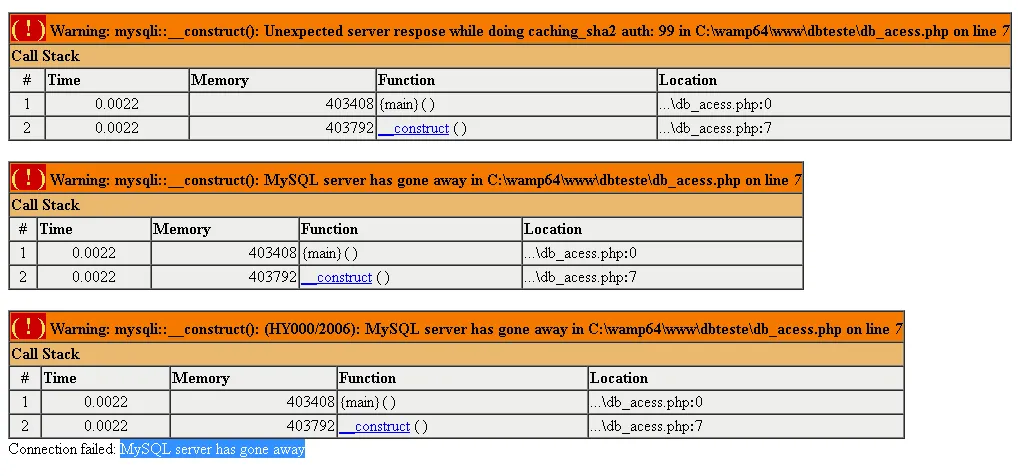 ( ! ) Warning: mysqli::__construct(): Unexpected server respose while doing caching_sha2 auth: 99 in C:\wamp64\www\dbteste\db_acess.php on line 7

Call Stack

| # | Time | Memory | Function | Location |
|---|---|---|---|---|
| 1 | 0.0022 | 403408 | {main}( ) | ...\db_acess.php:0 |
| 2 | 0.0022 | 403792 | __construct ( ) | ...\db_acess.php:7 |

( ! ) Warning: mysqli::__construct(): MySQL server has gone away in C:\wamp64\www\dbteste\db_acess.php on line 7

Call Stack

| # | Time | Memory | Function | Location |
|---|---|---|---|---|
| 1 | 0.0022 | 403408 | {main}( ) | ...\db_acess.php:0 |
| 2 | 0.0022 | 403792 | __construct ( ) | ...\db_acess.php:7 |

( ! ) Warning: mysqli::__construct(): (HY000/2006): MySQL server has gone away in C:\wamp64\www\dbteste\db_acess.php on line 7

Call Stack

| # | Time | Memory | Function | Location |
|---|---|---|---|---|
| 1 | 0.0022 | 403408 | {main}( ) | ...\db_acess.php:0 |
| 2 | 0.0022 | 403792 | __construct ( ) | ...\db_acess.php:7 |

Connection failed: MySQL server has gone away